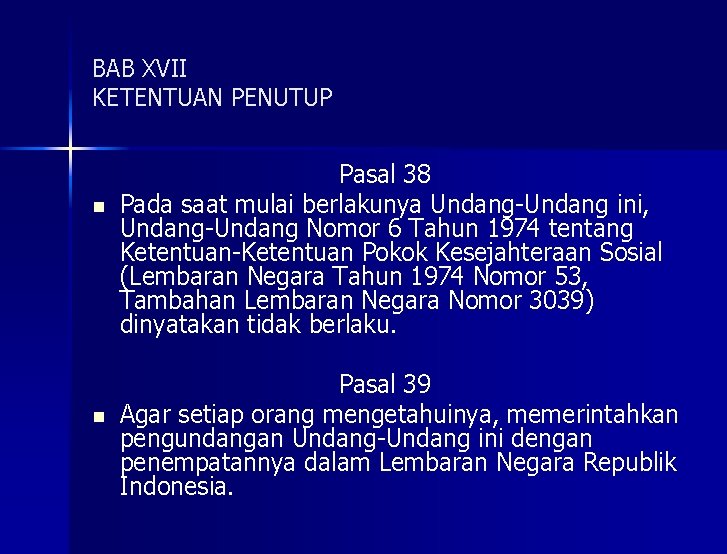 BAB XVII
KETENTUAN PENUTUP

Pasal 38

• Pada saat mulai berlakunya Undang-Undang ini, Undang-Undang Nomor 6 Tahun 1974 tentang Ketentuan-Ketentuan Pokok Kesejahteraan Sosial (Lembaran Negara Tahun 1974 Nomor 53, Tambahan Lembaran Negara Nomor 3039) dinyatakan tidak berlaku.

Pasal 39

• Agar setiap orang mengetahuinya, memerintahkan pengundangan Undang-Undang ini dengan penempatannya dalam Lembaran Negara Republik Indonesia.